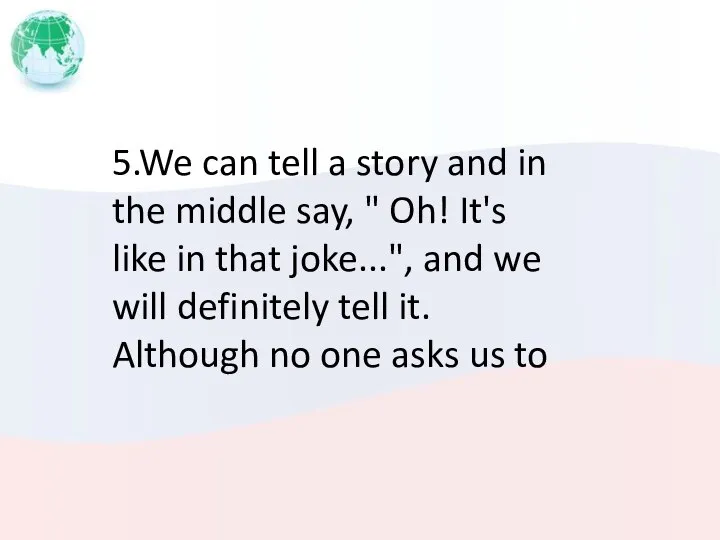 5.We can tell a story and in the middle say, " Oh! It's like in that joke...", and we will definitely tell it. Although no one asks us to